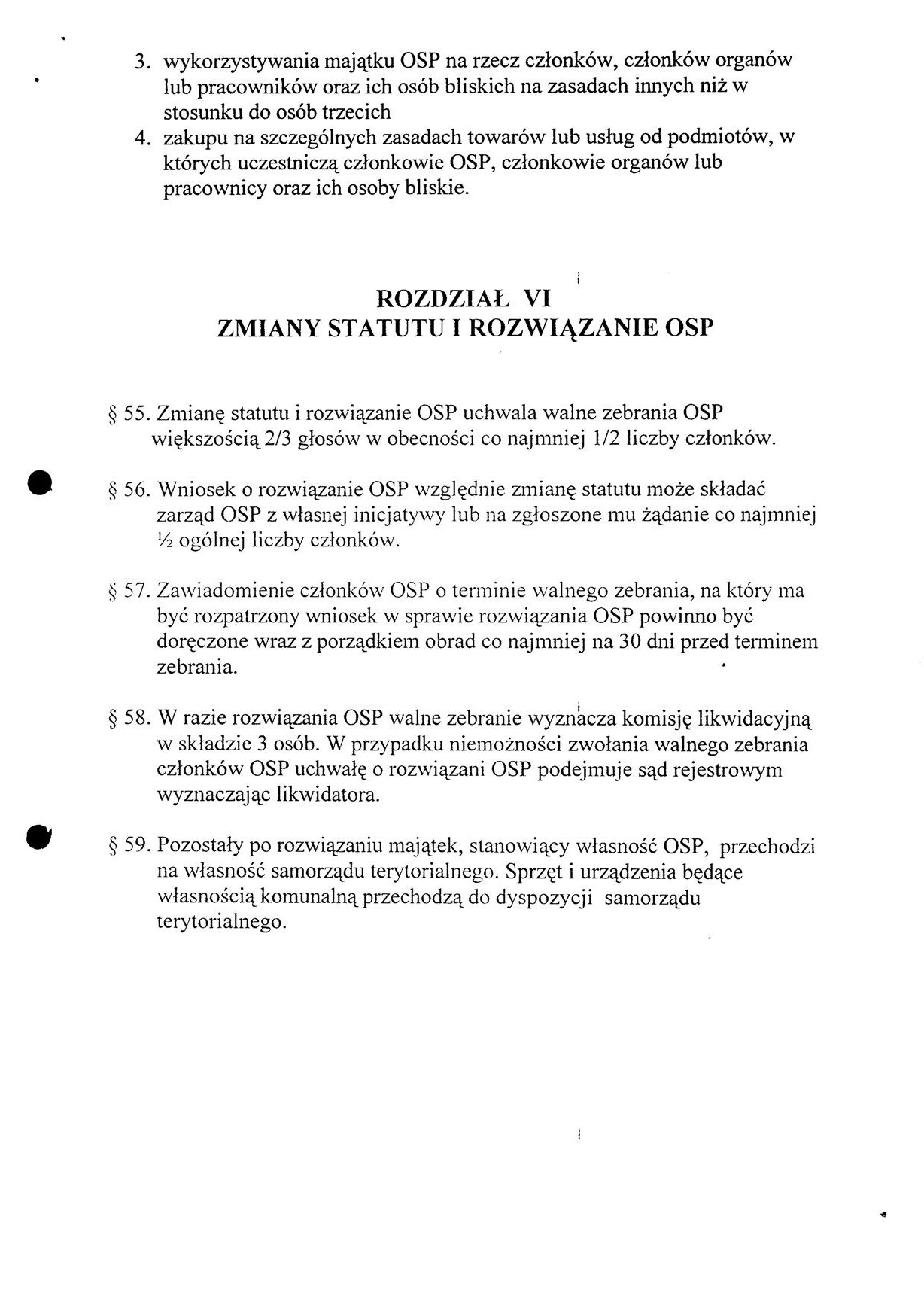 3. wykorzystywania majątku OSP na rzecz członków, członków organów lub pracowników oraz ich osób bliskich na zasadach innych niż w stosunku do osób trzecich
4. zakupu na szczególnych zasadach towarów lub usług od podmiotów, w których uczestniczą członkowie OSP, członkowie organów lub pracownicy oraz ich osoby bliskie.

ROZDZIAŁ VI
ZMIANY STATUTU I ROZWIĄZANIE OSP

§ 55. Zmianę statutu i rozwiązanie OSP uchwala walne zebrania OSP większością 2/3 głosów w obecności co najmniej 1/2 liczby członków.

§ 56. Wniosek o rozwiązanie OSP względnie zmianę statutu może składać zarząd OSP z własnej inicjatywy lub na zgłoszone mu żądanie co najmniej ½ ogólnej liczby członków.

§ 57. Zawiadomienie członków OSP o terminie walnego zebrania, na który ma być rozpatrzony wniosek w sprawie rozwiązania OSP powinno być doręczone wraz z porządkiem obrad co najmniej na 30 dni przed terminem zebrania.

§ 58. W razie rozwiązania OSP walne zebranie wyznacza komisję likwidacyjną w składzie 3 osób. W przypadku niemożności zwołania walnego zebrania członków OSP uchwałę o rozwiązani OSP podejmuje sąd rejestrowym wyznaczając likwidatora.

§ 59. Pozostały po rozwiązaniu majątek, stanowiący własność OSP, przechodzi na własność samorządu terytorialnego. Sprzęt i urządzenia będące własnością komunalną przechodzą do dyspozycji samorządu terytorialnego.